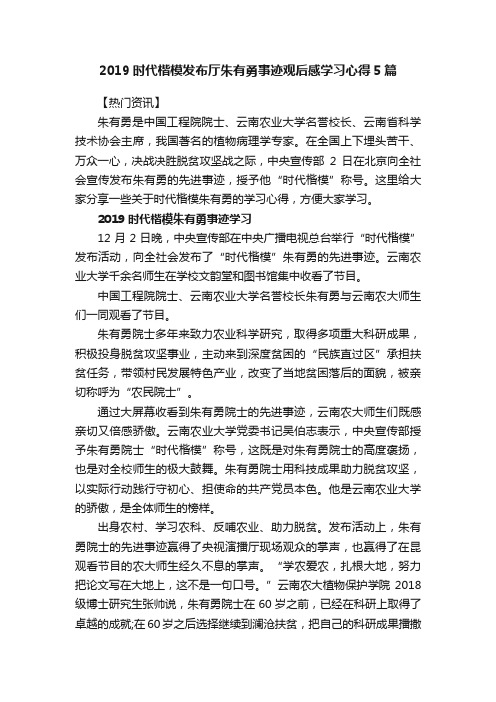 2019 时代楷模发布厅朱有勇事迹观后感学习心得 5 篇

【热门资讯】

朱有勇是中国工程院院士、云南农业大学名誉校长、云南省科学技术协会主席，我国著名的植物病理学专家。在全国上下埋头苦干、万众一心，决战决胜脱贫攻坚战之际，中央宣传部 2 日在北京向全社会宣传发布朱有勇的先进事迹，授予他“时代楷模”称号。这里给大家分享一些关于时代楷模朱有勇的学习心得，方便大家学习。

2019 时代楷模朱有勇事迹学习

12 月 2 日晚，中央宣传部在中央广播电视总台举行“时代楷模”发布活动，向全社会发布了“时代楷模”朱有勇的先进事迹。云南农业大学千余名师生在学校文韵堂和图书馆集中收看了节目。

中国工程院院士、云南农业大学名誉校长朱有勇与云南农大师生们一同观看了节目。

朱有勇院士多年来致力农业科学研究，取得多项重大科研成果，积极投身脱贫攻坚事业，主动来到深度贫困的“民族直过区”承担扶贫任务，带领村民发展特色产业，改变了当地贫困落后的面貌，被亲切称呼为“农民院士”。

通过大屏幕收看到朱有勇院士的先进事迹，云南农大师生们既感亲切又倍感骄傲。云南农业大学党委书记吴伯志表示，中央宣传部授予朱有勇院士“时代楷模”称号，这既是对朱有勇院士的高度褒扬，也是对全校师生的极大鼓舞。朱有勇院士用科技成果助力脱贫攻坚，以实际行动践行守初心、担使命的共产党员本色。他是云南农业大学的骄傲，是全体师生的榜样。

出身农村、学习农科、反哺农业、助力脱贫。发布活动上，朱有勇院士的先进事迹赢得了央视演播厅现场观众的掌声，也赢得了在昆观看节目的农大师生经久不息的掌声。“学农爱农，扎根大地，努力把论文写在大地上，这不是一句口号。”云南农大植物保护学院 2018 级博士研究生张帅说，朱有勇院士在 60 岁之前，已经在科研上取得了卓越的成就;在 60 岁之后选择继续到澜沧扶贫，把自己的科研成果播撒